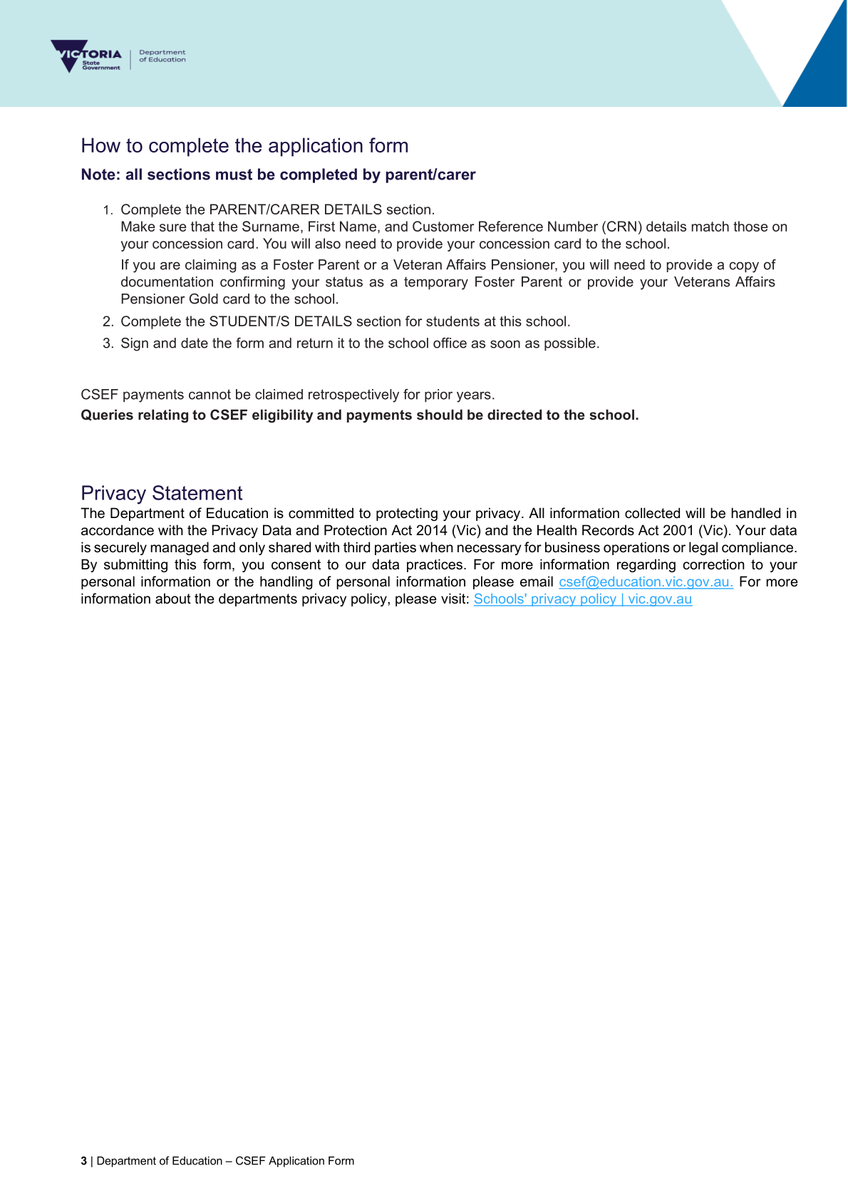 VICTORIA State Government | Department of Education

How to complete the application form

Note: all sections must be completed by parent/carer

1. Complete the PARENT/CARER DETAILS section.
Make sure that the Surname, First Name, and Customer Reference Number (CRN) details match those on your concession card. You will also need to provide your concession card to the school.
If you are claiming as a Foster Parent or a Veteran Affairs Pensioner, you will need to provide a copy of documentation confirming your status as a temporary Foster Parent or provide your Veterans Affairs Pensioner Gold card to the school.
2. Complete the STUDENT/S DETAILS section for students at this school.
3. Sign and date the form and return it to the school office as soon as possible.

CSEF payments cannot be claimed retrospectively for prior years.

Queries relating to CSEF eligibility and payments should be directed to the school.

Privacy Statement

The Department of Education is committed to protecting your privacy. All information collected will be handled in accordance with the Privacy Data and Protection Act 2014 (Vic) and the Health Records Act 2001 (Vic). Your data is securely managed and only shared with third parties when necessary for business operations or legal compliance. By submitting this form, you consent to our data practices. For more information regarding correction to your personal information or the handling of personal information please email csef@education.vic.gov.au. For more information about the departments privacy policy, please visit: Schools' privacy policy | vic.gov.au

3 | Department of Education – CSEF Application Form